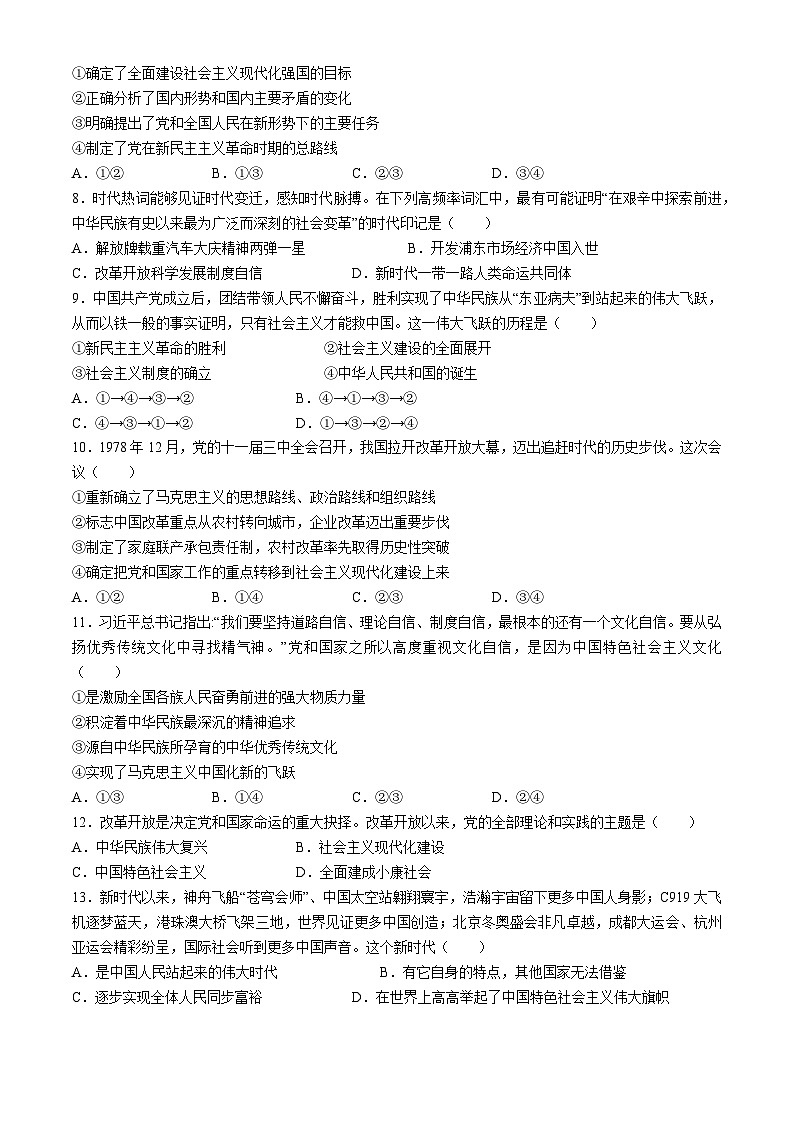 ①确定了全面建设社会主义现代化强国的目标
②正确分析了国内形势和国内主要矛盾的变化
③明确提出了党和全国人民在新形势下的主要任务
④制定了党在新民主主义革命时期的总路线
A．①②　　B．①③　　C．②③　　D．③④

8．时代热词能够见证时代变迁，感知时代脉搏。在下列高频率词汇中，最有可能证明“在艰辛中探索前进，中华民族有史以来最为广泛而深刻的社会变革”的时代印记是（　　）
A．解放牌载重汽车大庆精神两弹一星　　B．开发浦东市场经济中国入世
C．改革开放科学发展制度自信　　D．新时代一带一路人类命运共同体

9．中国共产党成立后，团结带领人民不懈奋斗，胜利实现了中华民族从“东亚病夫”到站起来的伟大飞跃，从而以铁一般的事实证明，只有社会主义才能救中国。这一伟大飞跃的历程是（　　）
①新民主主义革命的胜利　　②社会主义建设的全面展开
③社会主义制度的确立　　④中华人民共和国的诞生
A．①→④→③→②　　B．④→①→③→②
C．④→③→①→②　　D．①→③→②→④

10．1978 年 12 月，党的十一届三中全会召开，我国拉开改革开放大幕，迈出追赶时代的历史步伐。这次会议（　　）
①重新确立了马克思主义的思想路线、政治路线和组织路线
②标志中国改革重点从农村转向城市，企业改革迈出重要步伐
③制定了家庭联产承包责任制，农村改革率先取得历史性突破
④确定把党和国家工作的重点转移到社会主义现代化建设上来
A．①②　　B．①④　　C．②③　　D．③④

11．习近平总书记指出：“我们要坚持道路自信、理论自信、制度自信，最根本的还有一个文化自信。要从弘扬优秀传统文化中寻找精气神。”党和国家之所以高度重视文化自信，是因为中国特色社会主义文化（　　）
①是激励全国各族人民奋勇前进的强大物质力量
②积淀着中华民族最深沉的精神追求
③源自中华民族所孕育的中华优秀传统文化
④实现了马克思主义中国化新的飞跃
A．①③　　B．①④　　C．②③　　D．②④

12．改革开放是决定党和国家命运的重大抉择。改革开放以来，党的全部理论和实践的主题是（　　）
A．中华民族伟大复兴　　B．社会主义现代化建设
C．中国特色社会主义　　D．全面建成小康社会

13．新时代以来，神舟飞船“苍穹会师”、中国太空站翱翔寰宇，浩瀚宇宙留下更多中国人身影；C919 大飞机逐梦蓝天，港珠澳大桥飞架三地，世界见证更多中国创造；北京冬奥盛会非凡卓越，成都大运会、杭州亚运会精彩纷呈，国际社会听到更多中国声音。这个新时代（　　）
A．是中国人民站起来的伟大时代　　B．有它自身的特点，其他国家无法借鉴
C．逐步实现全体人民同步富裕　　D．在世界上高高举起了中国特色社会主义伟大旗帜